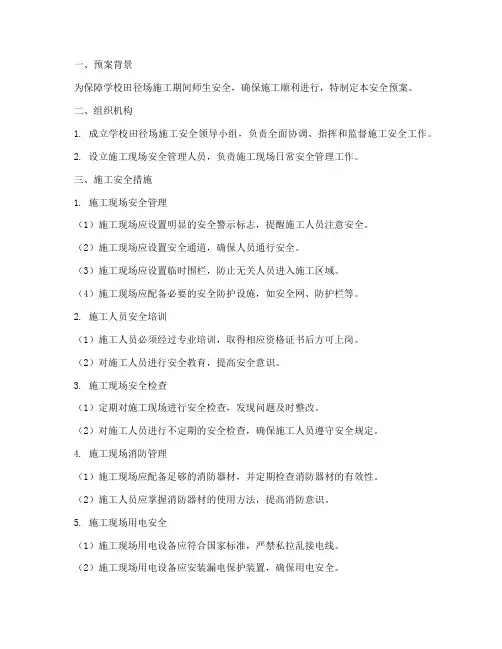 一、预案背景

为保障学校田径场施工期间师生安全，确保施工顺利进行，特制定本安全预案。

二、组织机构

1. 成立学校田径场施工安全领导小组，负责全面协调、指挥和监督施工安全工作。

2. 设立施工现场安全管理人员，负责施工现场日常安全管理工作。

三、施工安全措施

1. 施工现场安全管理

（1）施工现场应设置明显的安全警示标志，提醒施工人员注意安全。

（2）施工现场应设置安全通道，确保人员通行安全。

（3）施工现场应设置临时围栏，防止无关人员进入施工区域。

（4）施工现场应配备必要的安全防护设施，如安全网、防护栏等。

2. 施工人员安全培训

（1）施工人员必须经过专业培训，取得相应资格证书后方可上岗。

（2）对施工人员进行安全教育，提高安全意识。

3. 施工现场安全检查

（1）定期对施工现场进行安全检查，发现问题及时整改。

（2）对施工人员进行不定期的安全检查，确保施工人员遵守安全规定。

4. 施工现场消防管理

（1）施工现场应配备足够的消防器材，并定期检查消防器材的有效性。

（2）施工人员应掌握消防器材的使用方法，提高消防意识。

5. 施工现场用电安全

（1）施工现场用电设备应符合国家标准，严禁私拉乱接电线。

（2）施工现场用电设备应安装漏电保护装置，确保用电安全。